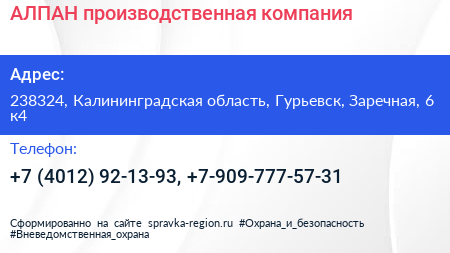 АЛПАН производственная компания

Адрес:

238324, Калининградская область, Гурьевск, Заречная, 6 к4

Телефон:

+7 (4012) 92-13-93, +7-909-777-57-31

Сформированно на сайте spravka-region.ru #Охрана_и_безопасность #Вневедомственная_охрана